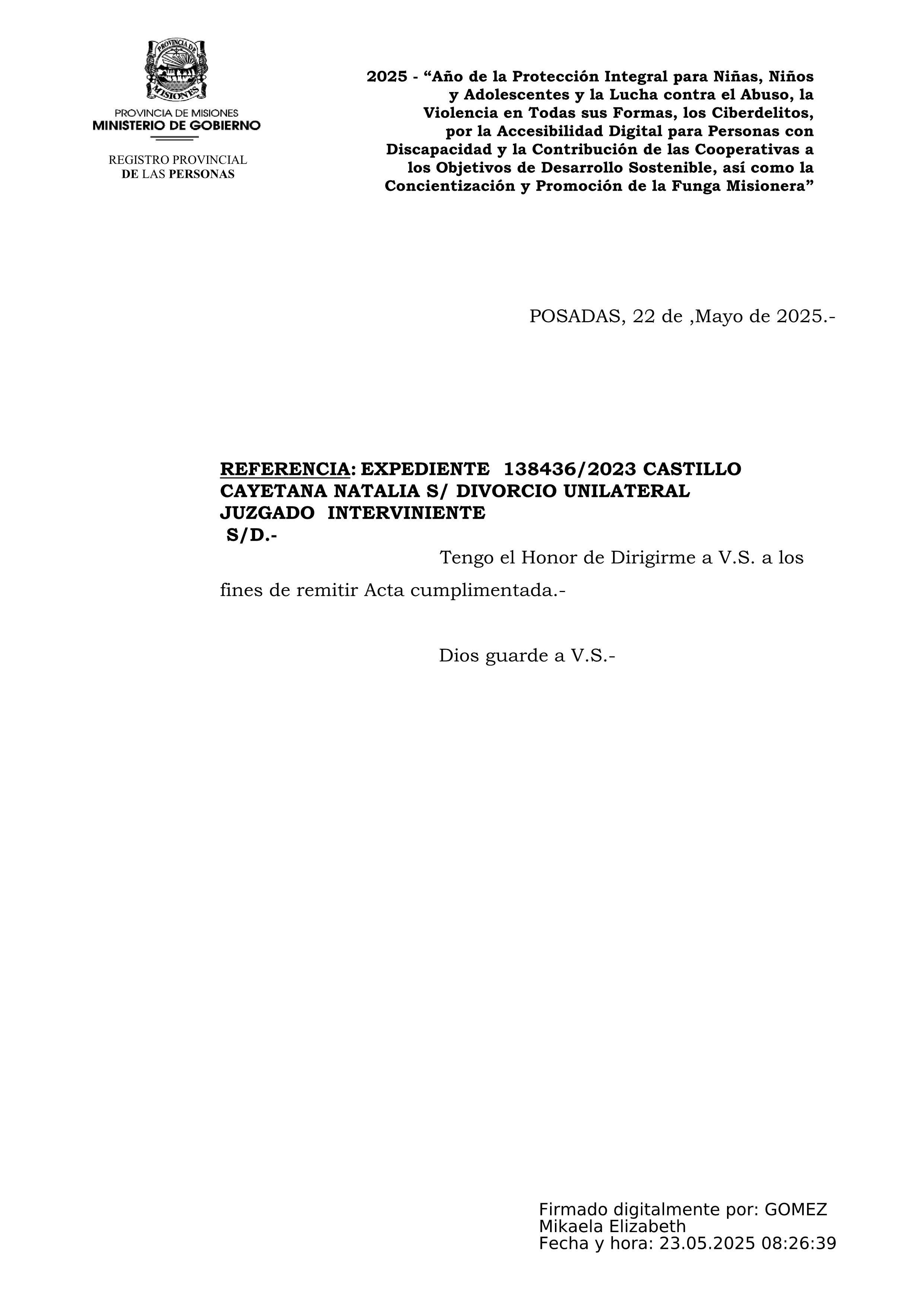 PROVINCIA DE MISIONES

PROVINCIA DE MISIONES
MINISTERIO DE GOBIERNO

REGISTRO PROVINCIAL
DE LAS PERSONAS

2025 - “Año de la Protección Integral para Niñas, Niños y Adolescentes y la Lucha contra el Abuso, la Violencia en Todas sus Formas, los Ciberdelitos, por la Accesibilidad Digital para Personas con Discapacidad y la Contribución de las Cooperativas a los Objetivos de Desarrollo Sostenible, así como la Concientización y Promoción de la Funga Misionera”

POSADAS, 22 de ,Mayo de 2025.-

REFERENCIA: EXPEDIENTE 138436/2023 CASTILLO CAYETANA NATALIA S/ DIVORCIO UNILATERAL
JUZGADO INTERVINIENTE
S/D.-

Tengo el Honor de Dirigirme a V.S. a los fines de remitir Acta cumplimentada.-

Dios guarde a V.S.-

Firmado digitalmente por: GOMEZ Mikaela Elizabeth
Fecha y hora: 23.05.2025 08:26:39